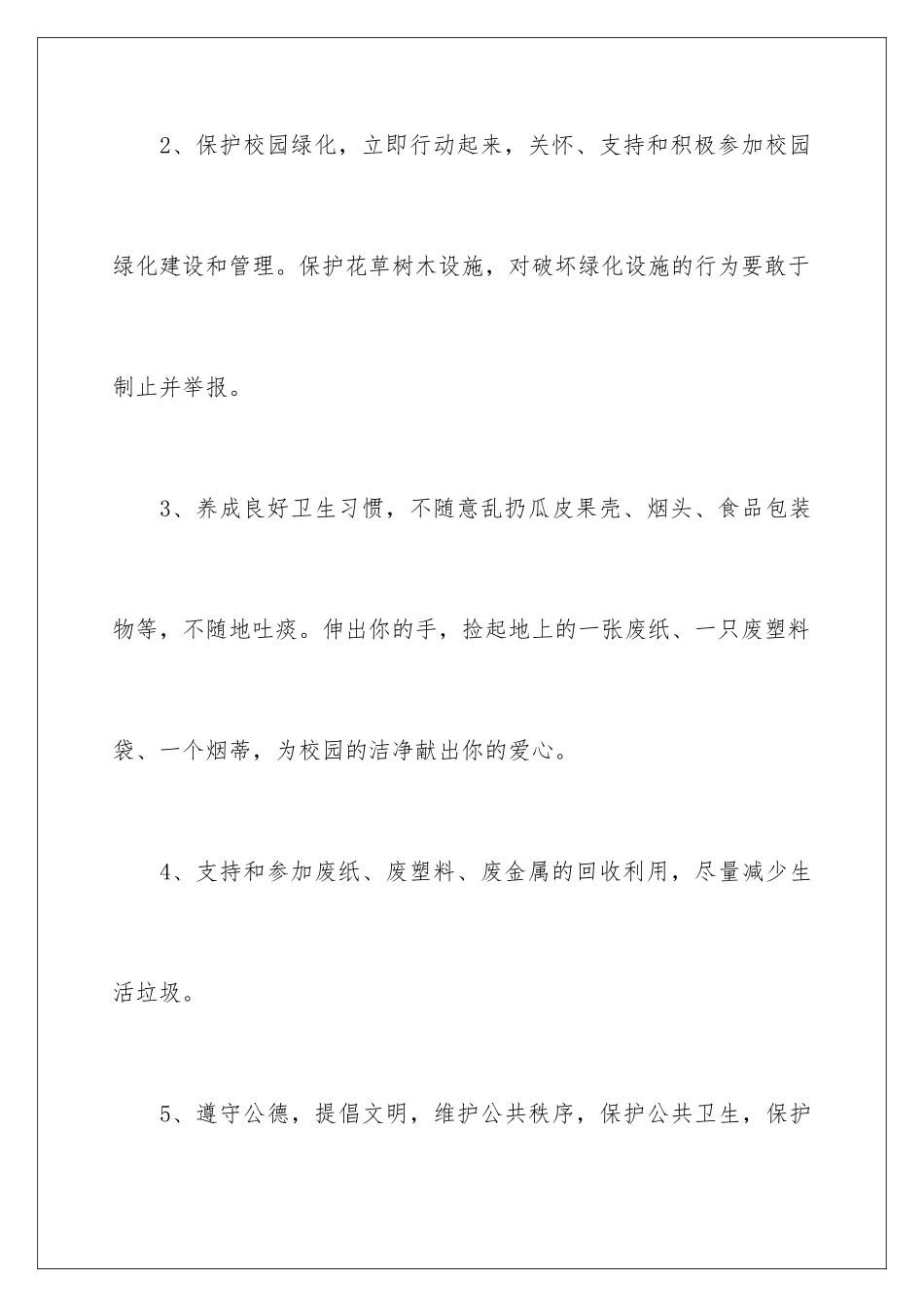 2、保护校园绿化，立即行动起来，关怀、支持和积极参加校园绿化建设和管理。保护花草树木设施，对破坏绿化设施的行为要敢于制止并举报。

3、养成良好卫生习惯，不随意乱扔瓜皮果壳、烟头、食品包装物等，不随地吐痰。伸出你的手，捡起地上的一张废纸、一只废塑料袋、一个烟蒂，为校园的洁净献出你的爱心。

4、支持和参加废纸、废塑料、废金属的回收利用，尽量减少生活垃圾。

5、遵守公德，提倡文明，维护公共秩序，保护公共卫生，保护